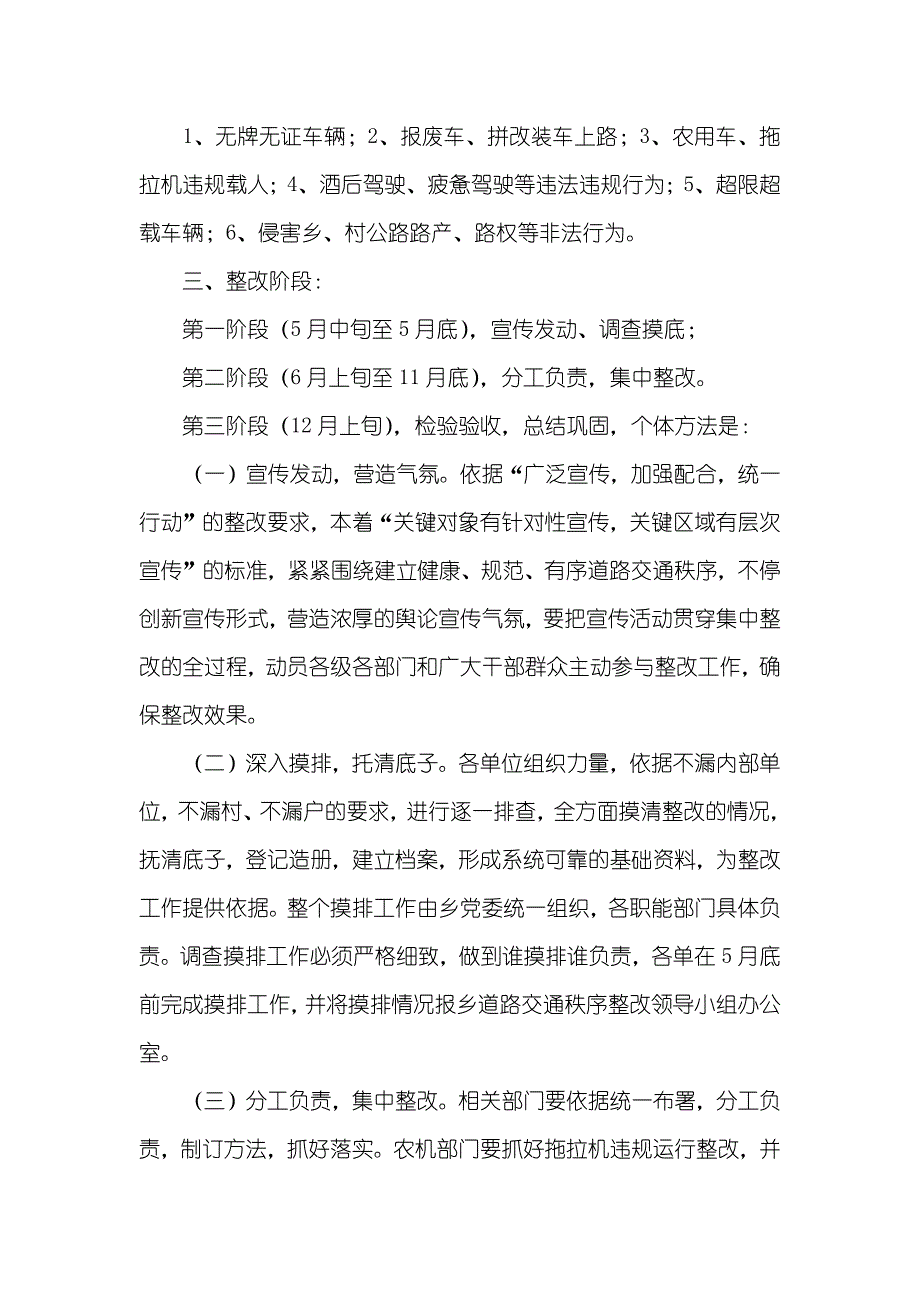 1、无牌无证车辆；2、报废车、拼改装车上路；3、农用车、拖拉机违规载人；4、酒后驾驶、疲惫驾驶等违法违规行为；5、超限超载车辆；6、侵害乡、村公路路产、路权等非法行为。

三、整改阶段：

第一阶段（5月中旬至5月底），宣传发动、调查摸底；

第二阶段（6月上旬至11月底），分工负责，集中整改。

第三阶段（12月上旬），检验验收，总结巩固，个体方法是：

（一）宣传发动，营造气氛。依据“广泛宣传，加强配合，统一行动”的整改要求，本着“关键对象有针对性宣传，关键区域有层次宣传”的标准，紧紧围绕建立健康、规范、有序道路交通秩序，不停创新宣传形式，营造浓厚的舆论宣传气氛，要把宣传活动贯穿集中整改的全过程，动员各级各部门和广大干部群众主动参与整改工作，确保整改效果。

（二）深入摸排，托清底子。各单位组织力量，依据不漏内部单位，不漏村、不漏户的要求，进行逐一排查，全方面摸清整改的情况，抚清底子，登记造册，建立档案，形成系统可靠的基础资料，为整改工作提供依据。整个摸排工作由乡党委统一组织，各职能部门具体负责。调查摸排工作必须严格细致，做到谁摸排谁负责，各单在5月底前完成摸排工作，并将摸排情况报乡道路交通秩序整改领导小组办公室。

（三）分工负责，集中整改。相关部门要依据统一布署，分工负责，制订方法，抓好落实。农机部门要抓好拖拉机违规运行整改，并